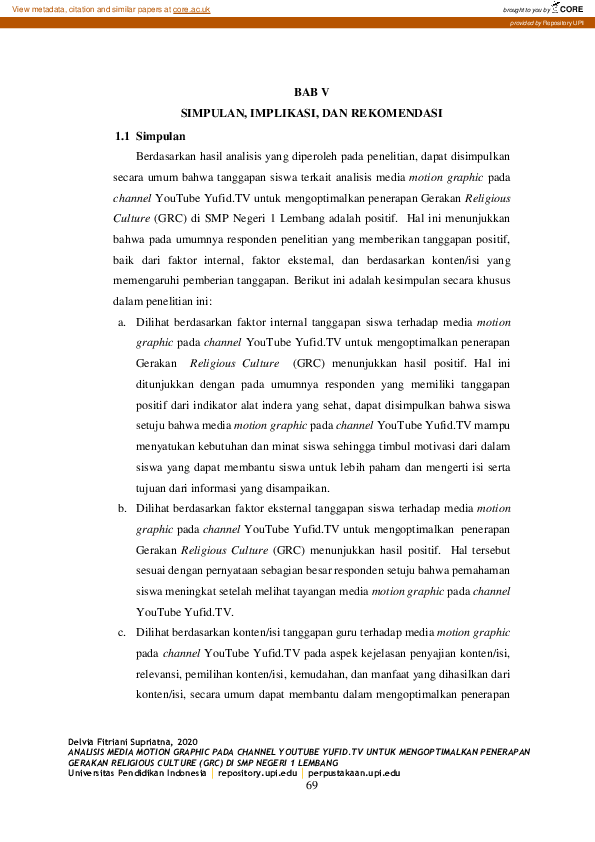 View metadata, citation and similar papers at core.ac.uk

brought to you by CORE

provided by Repository UPI

BAB V

SIMPULAN, IMPLIKASI, DAN REKOMENDASI

1.1 Simpulan

Berdasarkan hasil analisis yang diperoleh pada penelitian, dapat disimpulkan secara umum bahwa tanggapan siswa terkait analisis media motion graphic pada channel YouTube Yufid.TV untuk mengoptimalkan penerapan Gerakan Religious Culture (GRC) di SMP Negeri 1 Lembang adalah positif. Hal ini menunjukkan bahwa pada umumnya responden penelitian yang memberikan tanggapan positif, baik dari faktor internal, faktor eksternal, dan berdasarkan konten/isi yang memengaruhi pemberian tanggapan. Berikut ini adalah kesimpulan secara khusus dalam penelitian ini:

a. Dilihat berdasarkan faktor internal tanggapan siswa terhadap media motion graphic pada channel YouTube Yufid.TV untuk mengoptimalkan penerapan Gerakan Religious Culture (GRC) menunjukkan hasil positif. Hal ini ditunjukkan dengan pada umumnya responden yang memiliki tanggapan positif dari indikator alat indera yang sehat, dapat disimpulkan bahwa siswa setuju bahwa media motion graphic pada channel YouTube Yufid.TV mampu menyatukan kebutuhan dan minat siswa sehingga timbul motivasi dari dalam siswa yang dapat membantu siswa untuk lebih paham dan mengerti isi serta tujuan dari informasi yang disampaikan.

b. Dilihat berdasarkan faktor eksternal tanggapan siswa terhadap media motion graphic pada channel YouTube Yufid.TV untuk mengoptimalkan penerapan Gerakan Religious Culture (GRC) menunjukkan hasil positif. Hal tersebut sesuai dengan pernyataan sebagian besar responden setuju bahwa pemahaman siswa meningkat setelah melihat tayangan media motion graphic pada channel YouTube Yufid.TV.

c. Dilihat berdasarkan konten/isi tanggapan guru terhadap media motion graphic pada channel YouTube Yufid.TV pada aspek kejelasan penyajian konten/isi, relevansi, pemilihan konten/isi, kemudahan, dan manfaat yang dihasilkan dari konten/isi, secara umum dapat membantu dalam mengoptimalkan penerapan

Delvia Fitriani Supriatna, 2020
ANALISIS MEDIA MOTION GRAPHIC PADA CHANNEL YOUTUBE YUFID.TV UNTUK MENGOPTIMALKAN PENERAPAN GERAKAN RELIGIOUS CULTURE (GRC) DI SMP NEGERI 1 LEMBANG
Universitas Pendidikan Indonesia | repository.upi.edu | perpustakaan.upi.edu
69